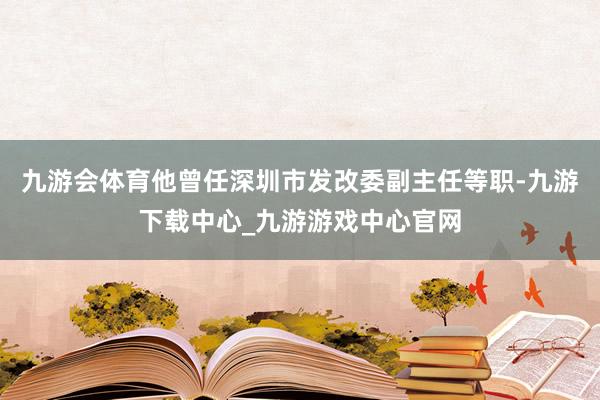 九游会体育他曾任深圳市发改委副主任等职-九游下载中心_九游游戏中心官网